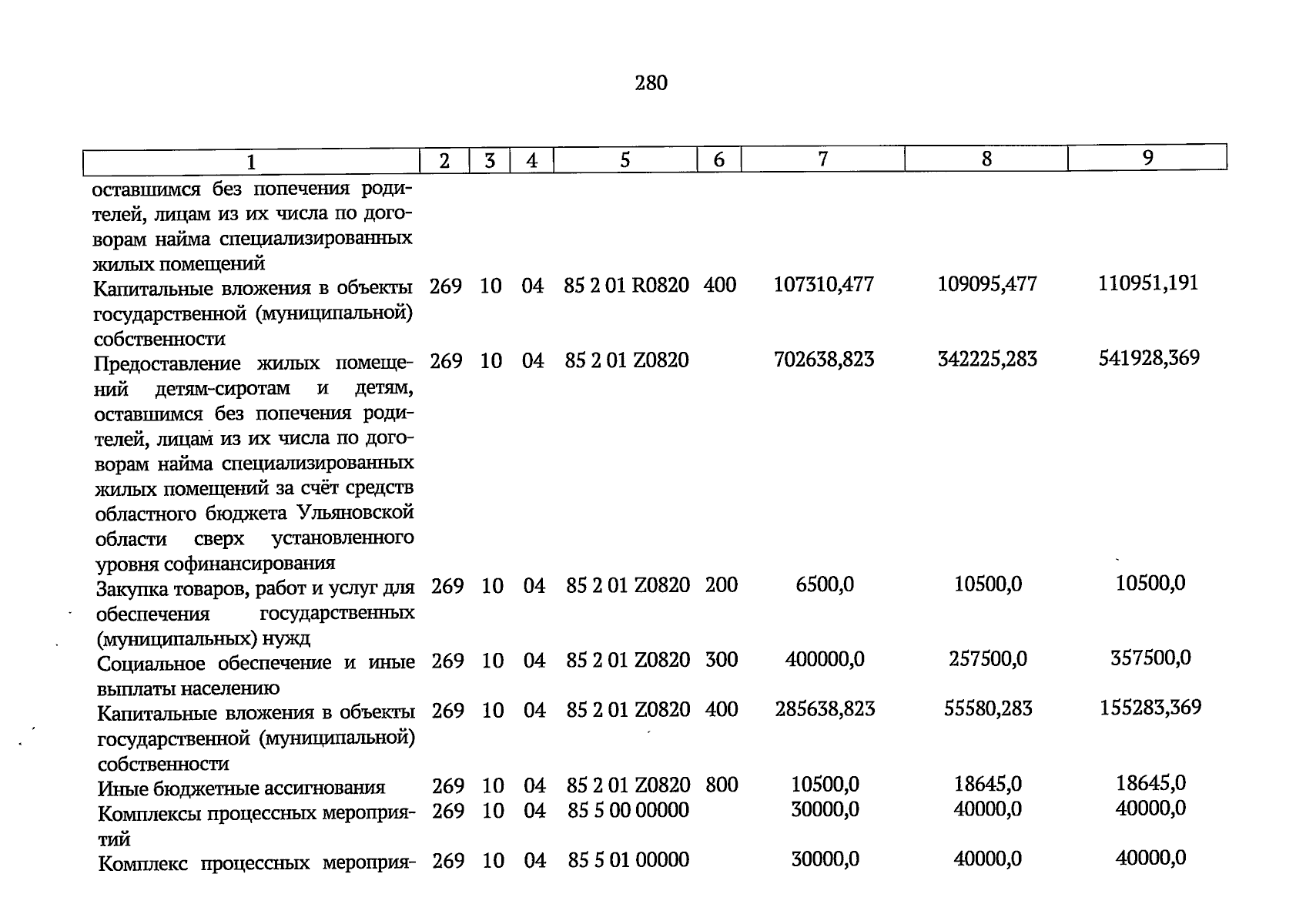 280

| 1 | 2 | 3 | 4 | 5 | 6 | 7 | 8 | 9 |
|---|---|---|---|---|---|---|---|---|
| оставшимся без попечения родителей, лицам из их числа по договорам найма специализированных жилых помещений | | | | | | | | |
| Капитальные вложения в объекты государственной (муниципальной) собственности | 269 | 10 | 04 | 85 2 01 R0820 | 400 | 107310,477 | 109095,477 | 110951,191 |
| Предоставление жилых помещений детям-сиротам и детям, оставшимся без попечения родителей, лицам из их числа по договорам найма специализированных жилых помещений за счёт средств областного бюджета Ульяновской области сверх установленного уровня софинансирования | 269 | 10 | 04 | 85 2 01 Z0820 | | 702638,823 | 342225,283 | 541928,369 |
| Закупка товаров, работ и услуг для обеспечения государственных (муниципальных) нужд | 269 | 10 | 04 | 85 2 01 Z0820 | 200 | 6500,0 | 10500,0 | 10500,0 |
| Социальное обеспечение и иные выплаты населению | 269 | 10 | 04 | 85 2 01 Z0820 | 300 | 400000,0 | 257500,0 | 357500,0 |
| Капитальные вложения в объекты государственной (муниципальной) собственности | 269 | 10 | 04 | 85 2 01 Z0820 | 400 | 285638,823 | 55580,283 | 155283,369 |
| Иные бюджетные ассигнования | 269 | 10 | 04 | 85 2 01 Z0820 | 800 | 10500,0 | 18645,0 | 18645,0 |
| Комплексы процессных мероприятий | 269 | 10 | 04 | 85 5 00 00000 | | 30000,0 | 40000,0 | 40000,0 |
| Комплекс процессных мероприя- | 269 | 10 | 04 | 85 5 01 00000 | | 30000,0 | 40000,0 | 40000,0 |